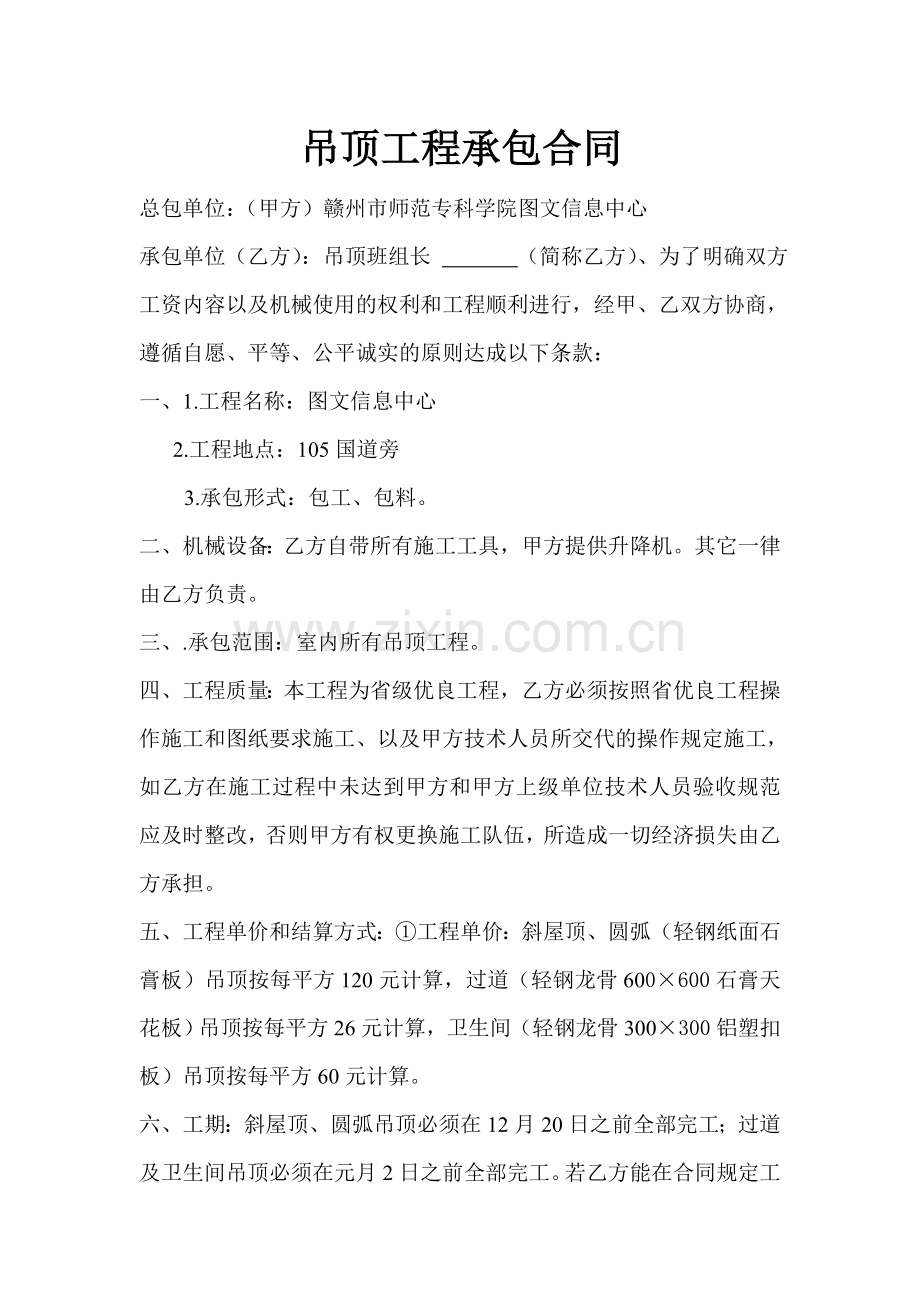 吊顶工程承包合同

总包单位：（甲方）赣州市师范专科学院图文信息中心

承包单位（乙方）：吊顶班组长 _______（简称乙方）、为了明确双方工资内容以及机械使用的权利和工程顺利进行，经甲、乙双方协商，遵循自愿、平等、公平诚实的原则达成以下条款：

一、1.工程名称：图文信息中心

2.工程地点：105 国道旁

3.承包形式：包工、包料。

二、机械设备：乙方自带所有施工工具，甲方提供升降机。其它一律由乙方负责。

三、.承包范围：室内所有吊顶工程。

四、工程质量：本工程为省级优良工程，乙方必须按照省优良工程操作施工和图纸要求施工、以及甲方技术人员所交代的操作规定施工，如乙方在施工过程中未达到甲方和甲方上级单位技术人员验收规范应及时整改，否则甲方有权更换施工队伍，所造成一切经济损失由乙方承担。

五、工程单价和结算方式：①工程单价：斜屋顶、圆弧（轻钢纸面石膏板）吊顶按每平方 120 元计算，过道（轻钢龙骨 600×600 石膏天花板）吊顶按每平方 26 元计算，卫生间（轻钢龙骨 300×300 铝塑扣板）吊顶按每平方 60 元计算。

六、工期：斜屋顶、圆弧吊顶必须在 12 月 20 日之前全部完工；过道及卫生间吊顶必须在元月 2 日之前全部完工。若乙方能在合同规定工

www.zixin.com.cn